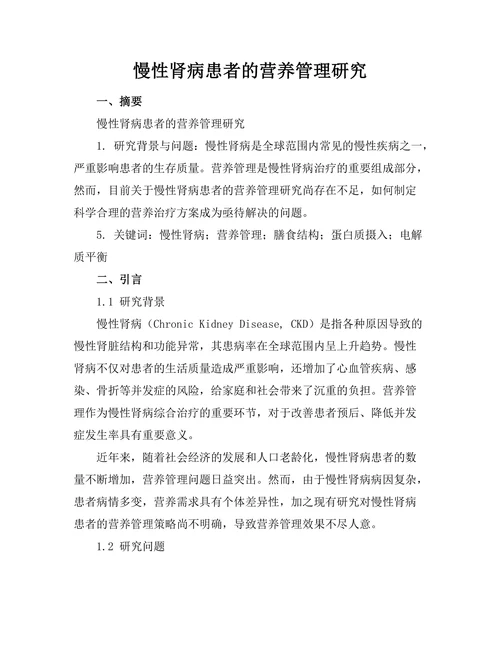 慢性肾病患者的营养管理研究

一、摘要

慢性肾病患者的营养管理研究

1. 研究背景与问题：慢性肾病是全球范围内常见的慢性疾病之一，严重影响患者的生存质量。营养管理是慢性肾病治疗的重要组成部分，然而，目前关于慢性肾病患者的营养管理研究尚存在不足，如何制定科学合理的营养治疗方案成为亟待解决的问题。

5. 关键词：慢性肾病；营养管理；膳食结构；蛋白质摄入；电解质平衡

二、引言

1.1 研究背景

慢性肾病（Chronic Kidney Disease, CKD）是指各种原因导致的慢性肾脏结构和功能异常，其患病率在全球范围内呈上升趋势。慢性肾病不仅对患者的生活质量造成严重影响，还增加了心血管疾病、感染、骨折等并发症的风险，给家庭和社会带来了沉重的负担。营养管理作为慢性肾病综合治疗的重要环节，对于改善患者预后、降低并发症发生率具有重要意义。

近年来，随着社会经济的发展和人口老龄化，慢性肾病患者的数量不断增加，营养管理问题日益突出。然而，由于慢性肾病病因复杂，患者病情多变，营养需求具有个体差异性，加之现有研究对慢性肾病患者的营养管理策略尚不明确，导致营养管理效果不尽人意。

1.2 研究问题